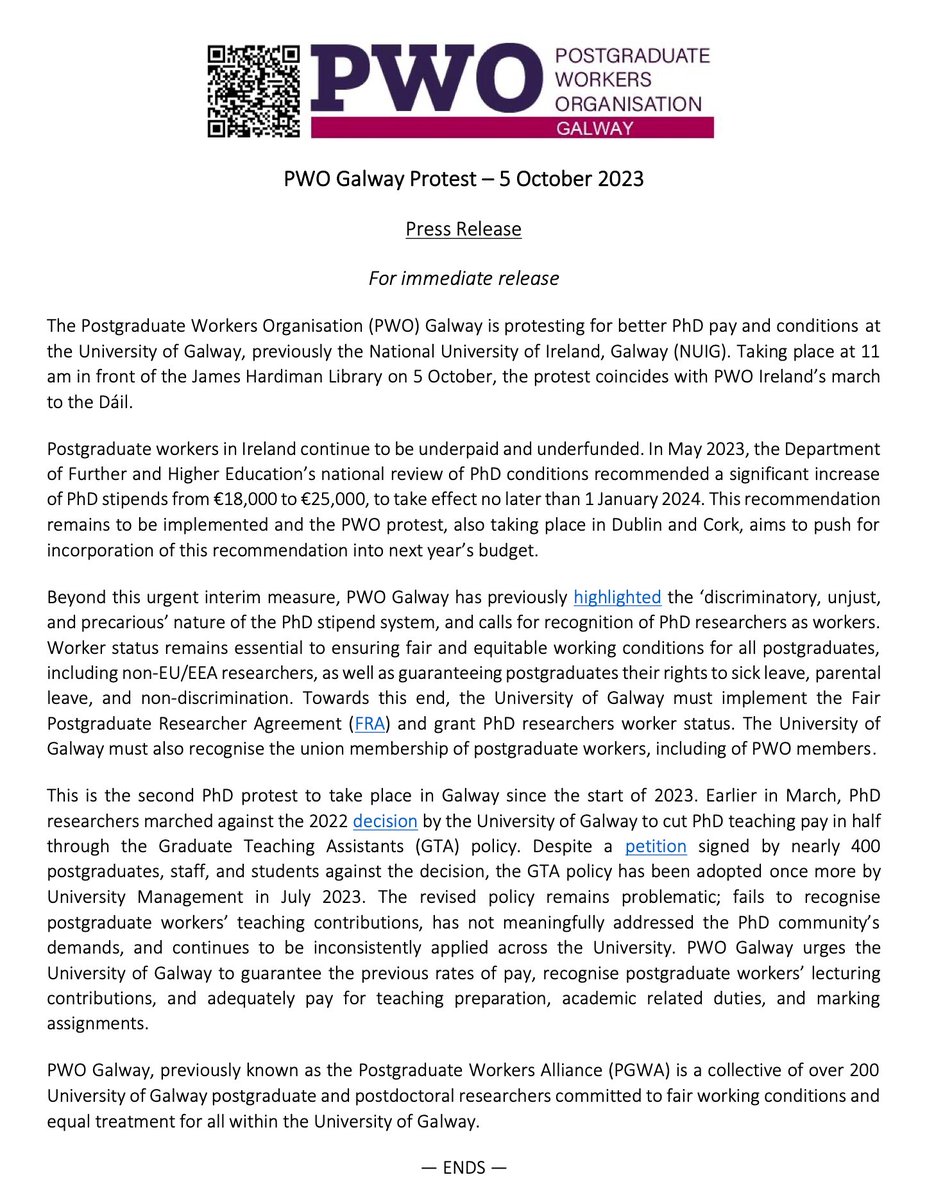 PWO POSTGRADUATE WORKERS ORGANISATION GALWAY

PWO Galway Protest – 5 October 2023

Press Release

For immediate release

The Postgraduate Workers Organisation (PWO) Galway is protesting for better PhD pay and conditions at the University of Galway, previously the National University of Ireland, Galway (NUIG). Taking place at 11 am in front of the James Hardiman Library on 5 October, the protest coincides with PWO Ireland's march to the Dáil.

Postgraduate workers in Ireland continue to be underpaid and underfunded. In May 2023, the Department of Further and Higher Education's national review of PhD conditions recommended a significant increase of PhD stipends from €18,000 to €25,000, to take effect no later than 1 January 2024. This recommendation remains to be implemented and the PWO protest, also taking place in Dublin and Cork, aims to push for incorporation of this recommendation into next year's budget.

Beyond this urgent interim measure, PWO Galway has previously highlighted the 'discriminatory, unjust, and precarious' nature of the PhD stipend system, and calls for recognition of PhD researchers as workers. Worker status remains essential to ensuring fair and equitable working conditions for all postgraduates, including non-EU/EEA researchers, as well as guaranteeing postgraduates their rights to sick leave, parental leave, and non-discrimination. Towards this end, the University of Galway must implement the Fair Postgraduate Researcher Agreement (FRA) and grant PhD researchers worker status. The University of Galway must also recognise the union membership of postgraduate workers, including of PWO members.

This is the second PhD protest to take place in Galway since the start of 2023. Earlier in March, PhD researchers marched against the 2022 decision by the University of Galway to cut PhD teaching pay in half through the Graduate Teaching Assistants (GTA) policy. Despite a petition signed by nearly 400 postgraduates, staff, and students against the decision, the GTA policy has been adopted once more by University Management in July 2023. The revised policy remains problematic; fails to recognise postgraduate workers' teaching contributions, has not meaningfully addressed the PhD community's demands, and continues to be inconsistently applied across the University. PWO Galway urges the University of Galway to guarantee the previous rates of pay, recognise postgraduate workers' lecturing contributions, and adequately pay for teaching preparation, academic related duties, and marking assignments.

PWO Galway, previously known as the Postgraduate Workers Alliance (PGWA) is a collective of over 200 University of Galway postgraduate and postdoctoral researchers committed to fair working conditions and equal treatment for all within the University of Galway.

— ENDS —